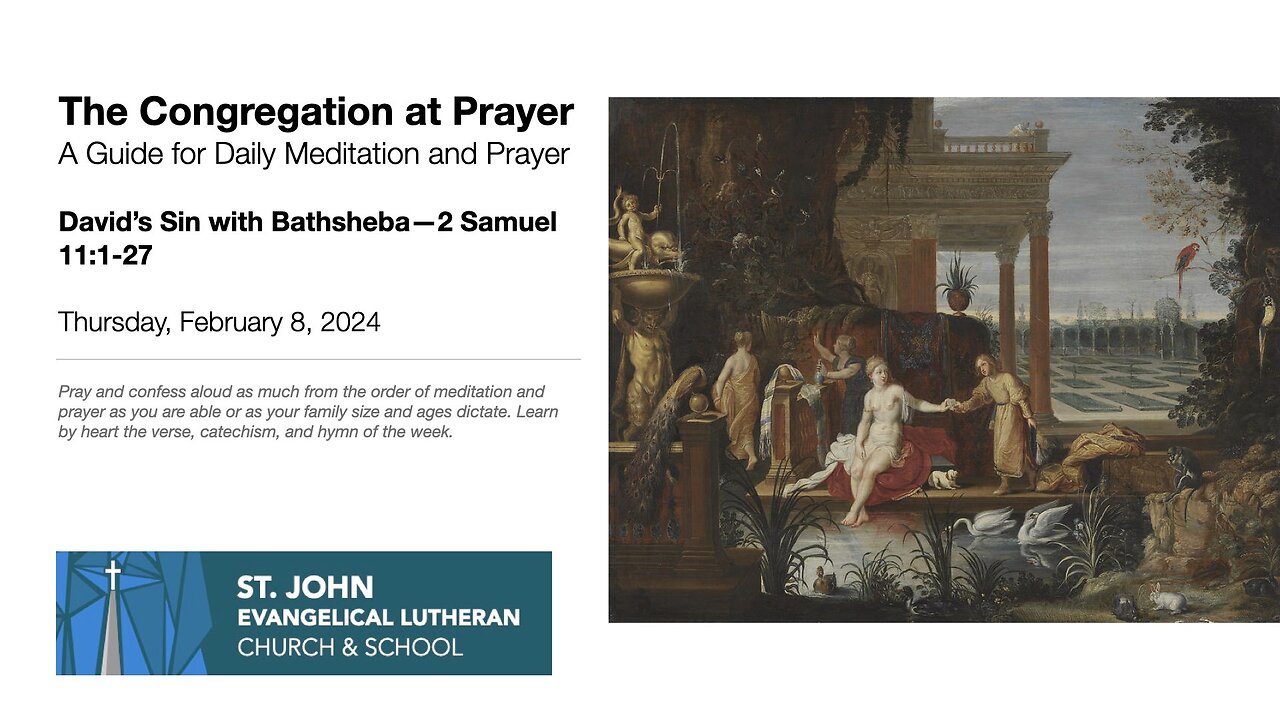 The Congregation at Prayer
A Guide for Daily Meditation and Prayer

David's Sin with Bathsheba—2 Samuel 11:1-27

Thursday, February 8, 2024

Pray and confess aloud as much from the order of meditation and prayer as you are able or as your family size and ages dictate. Learn by heart the verse, catechism, and hymn of the week.

ST. JOHN
EVANGELICAL LUTHERAN
CHURCH & SCHOOL